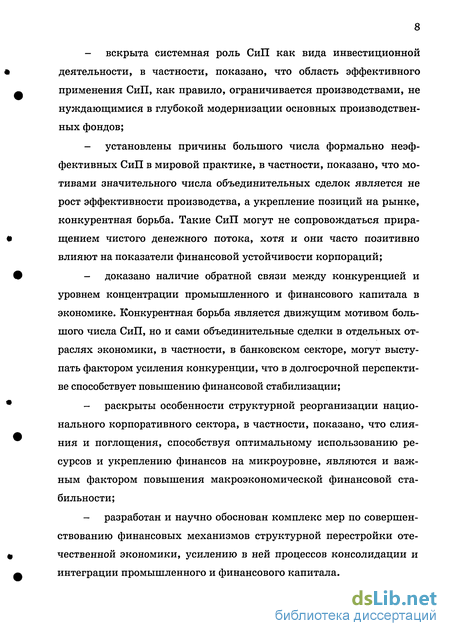 8

– вскрыта системная роль СиП как вида инвестиционной деятельности, в частности, показано, что область эффективного применения СиП, как правило, ограничивается производствами, не нуждающимися в глубокой модернизации основных производственных фондов;

– установлены причины большого числа формально неэффективных СиП в мировой практике, в частности, показано, что мотивами значительного числа объединительных сделок является не рост эффективности производства, а укрепление позиций на рынке, конкурентная борьба. Такие СиП могут не сопровождаться приращением чистого денежного потока, хотя и они часто позитивно влияют на показатели финансовой устойчивости корпораций;

– доказано наличие обратной связи между конкуренцией и уровнем концентрации промышленного и финансового капитала в экономике. Конкурентная борьба является движущим мотивом большого числа СиП, но и сами объединительные сделки в отдельных отраслях экономики, в частности, в банковском секторе, могут выступать фактором усиления конкуренции, что в долгосрочной перспективе способствует повышению финансовой стабилизации;

– раскрыты особенности структурной реорганизации национального корпоративного сектора, в частности, показано, что слияния и поглощения, способствуя оптимальному использованию ресурсов и укреплению финансов на микроуровне, являются и важным фактором повышения макроэкономической финансовой стабильности;

– разработан и научно обоснован комплекс мер по совершенствованию финансовых механизмов структурной перестройки отечественной экономики, усилению в ней процессов консолидации и интеграции промышленного и финансового капитала.

dsLib.net
библиотека диссертаций